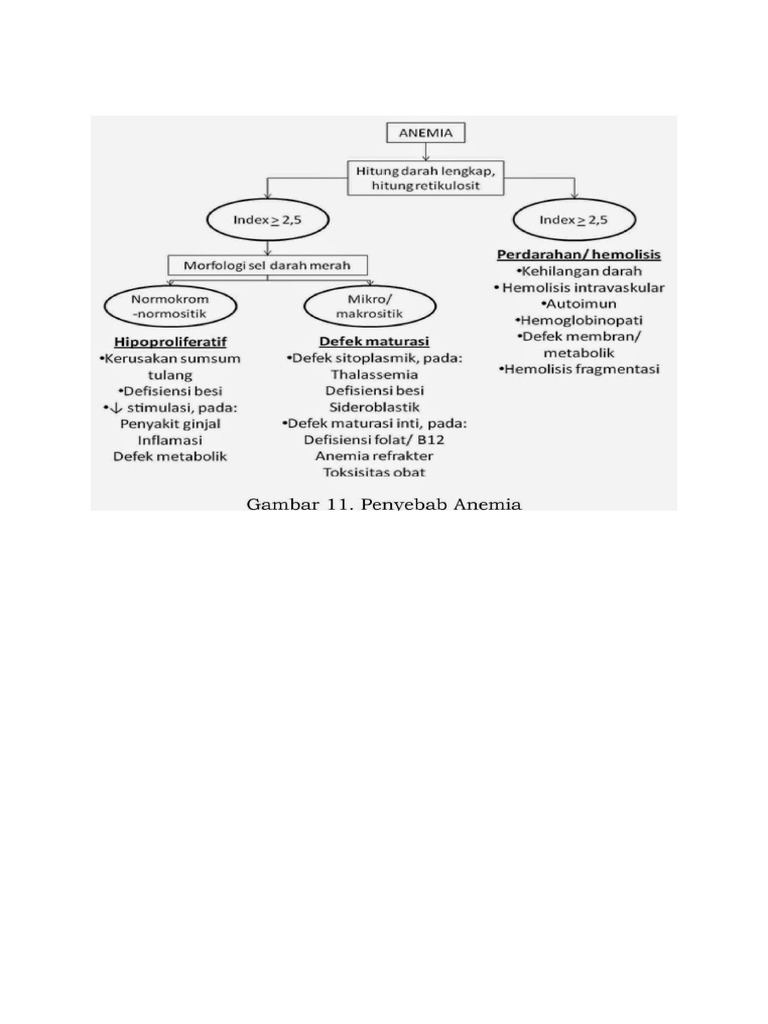 ANEMIA

Hitung darah lengkap, hitung retikulosit

Index $\geq$ 2,5

Index $\geq$ 2,5

Morfologi sel darah merah

Normokrom -normositik

Mikro/ makrositik

Hipoproliferatif
•Kerusakan sumsum tulang
•Defisiensi besi
•↓ stimulasi, pada:
Penyakit ginjal
Inflamasi
Defek metabolik

Defek maturasi
•Defek sitoplasmik, pada:
Thalassemia
Defisiensi besi
Sideroblastik
•Defek maturasi inti, pada:
Defisiensi folat/ B12
Anemia refrakter
Toksisitas obat

Perdarahan/ hemolisis
•Kehilangan darah
• Hemolisis intravaskular
•Autoimun
•Hemoglobinopati
•Defek membran/ metabolik
•Hemolisis fragmentasi

Gambar 11. Penyebab Anemia